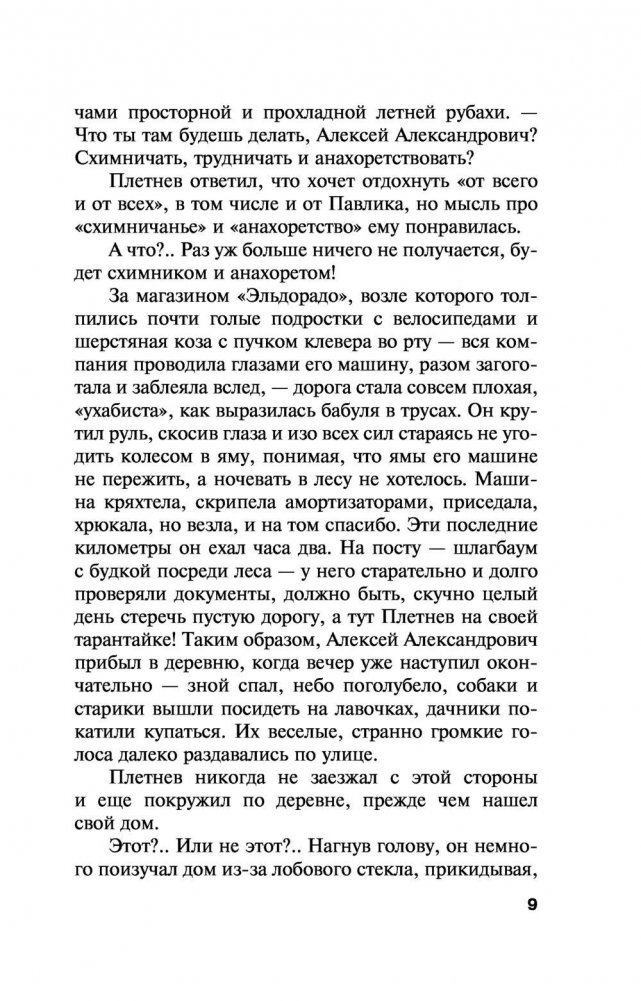 чами просторной и прохладной летней рубахи. — Что ты там будешь делать, Алексей Александрович? Схимничать, трудничать и анахоретствовать?

Плетнев ответил, что хочет отдохнуть «от всего и от всех», в том числе и от Павлика, но мысль про «схимничанье» и «анахоретство» ему понравилась.

А что?.. Раз уж больше ничего не получается, будет схимником и анахоретом!

За магазином «Эльдорадо», возле которого толпились почти голые подростки с велосипедами и шерстяная коза с пучком клевера во рту — вся компания проводила глазами его машину, разом загоготала и заблеяла вслед, — дорога стала совсем плохая, «ухабиста», как выразилась бабуля в трусах. Он крутил руль, скосив глаза и изо всех сил стараясь не угодить колесом в яму, понимая, что ямы его машине не пережить, а ночевать в лесу не хотелось. Машина кряхтела, скрипела амортизаторами, приседала, хрюкала, но везла, и на том спасибо. Эти последние километры он ехал часа два. На посту — шлагбаум с будкой посреди леса — у него старательно и долго проверяли документы, должно быть, скучно целый день стеречь пустую дорогу, а тут Плетнев на своей тарантайке! Таким образом, Алексей Александрович прибыл в деревню, когда вечер уже наступил окончательно — зной спал, небо поголубело, собаки и старики вышли посидеть на лавочках, дачники покатили купаться. Их веселые, странно громкие голоса далеко раздавались по улице.

Плетнев никогда не заезжал с этой стороны и еще покружил по деревне, прежде чем нашел свой дом.

Этот?.. Или не этот?.. Нагнув голову, он немного поизучал дом из-за лобового стекла, прикидывая,

9